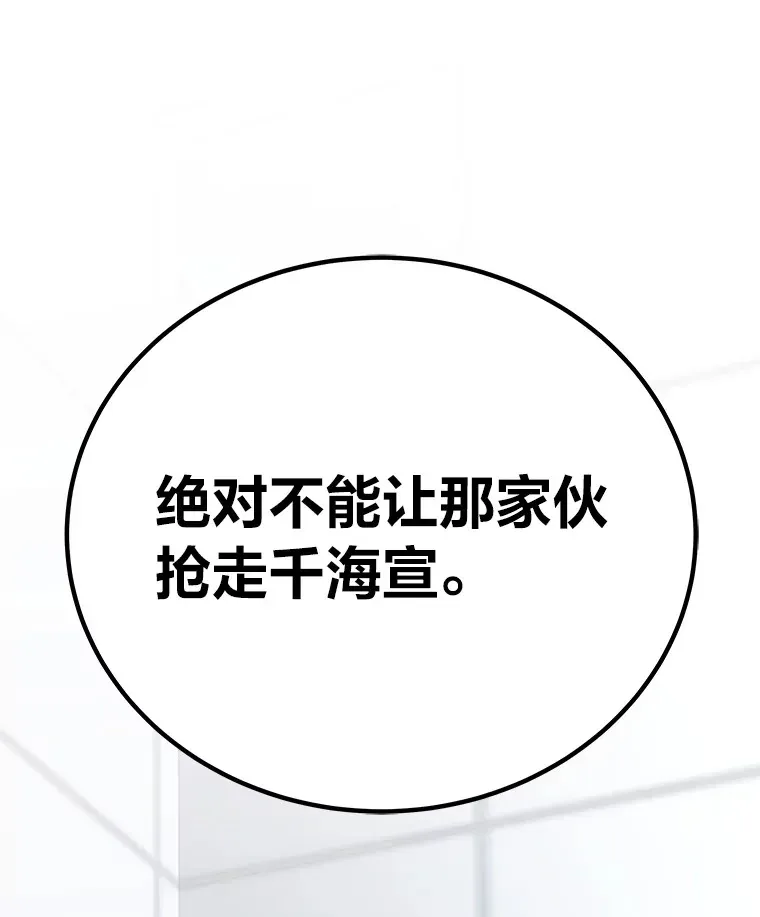 绝对不能让那家伙抢走千海宣。